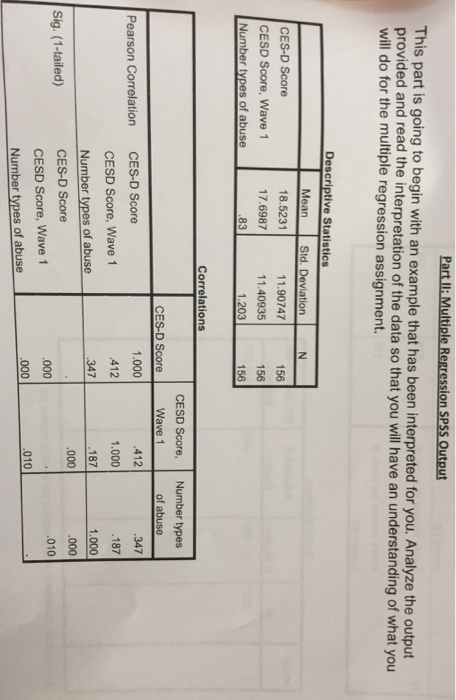 Part II: Multiple Regression SPSS Output

This part is going to begin with an example that has been interpreted for you. Analyze the output provided and read the interpretation of the data so that you will have an understanding of what you will do for the multiple regression assignment.

Descriptive Statistics

| | Mean | Std. Deviation | N |
|---|---|---|---|
| CES-D Score | 18.5231 | 11.90747 | 156 |
| CESD Score, Wave 1 | 17.6987 | 11.40935 | 156 |
| Number types of abuse | .83 | 1.203 | 156 |

Correlations

| | | CES-D Score | CESD Score, Wave 1 | Number types of abuse |
|---|---|---|---|---|
| Pearson Correlation | CES-D Score | 1.000 | .412 | .347 |
| | CESD Score, Wave 1 | .412 | 1.000 | .187 |
| | Number types of abuse | .347 | .187 | 1.000 |
| Sig. (1-tailed) | CES-D Score | . | .000 | .000 |
| | CESD Score, Wave 1 | .000 | . | .010 |
| | Number types of abuse | .000 | .010 | . |